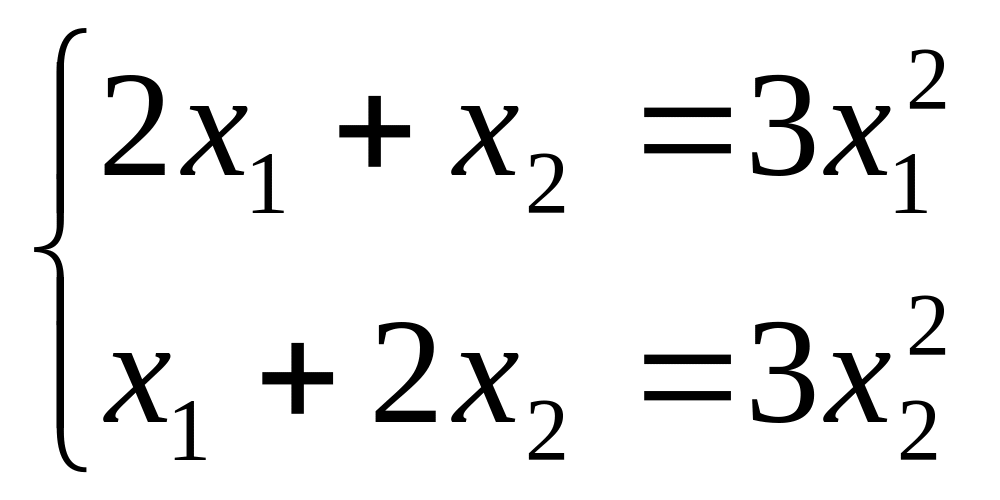 $\begin{cases} 2x_1 + x_2 = 3x_1^2 \\ x_1 + 2x_2 = 3x_2^2 \end{cases}$